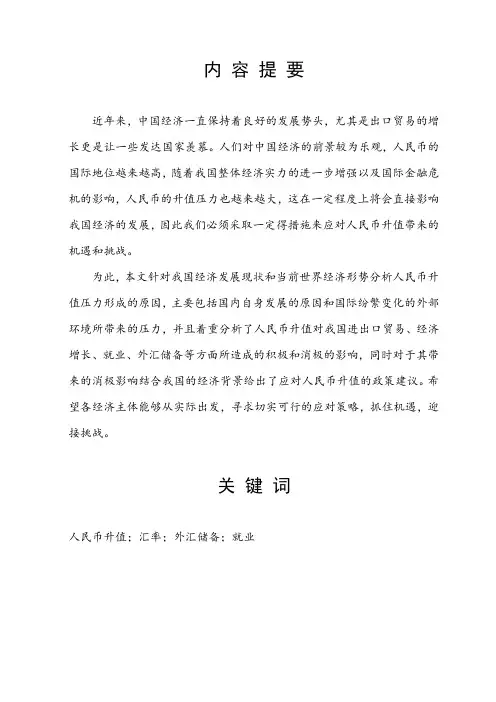 内 容 提 要

近年来，中国经济一直保持着良好的发展势头，尤其是出口贸易的增长更是让一些发达国家羡慕。人们对中国经济的前景较为乐观，人民币的国际地位越来越高，随着我国整体经济实力的进一步增强以及国际金融危机的影响，人民币的升值压力也越来越大，这在一定程度上将会直接影响我国经济的发展，因此我们必须采取一定得措施来应对人民币升值带来的机遇和挑战。

为此，本文针对我国经济发展现状和当前世界经济形势分析人民币升值压力形成的原因，主要包括国内自身发展的原因和国际纷繁变化的外部环境所带来的压力，并且着重分析了人民币升值对我国进出口贸易、经济增长、就业、外汇储备等方面所造成的积极和消极的影响，同时对于其带来的消极影响结合我国的经济背景给出了应对人民币升值的政策建议。希望各经济主体能够从实际出发，寻求切实可行的应对策略，抓住机遇，迎接挑战。

关 键 词

人民币升值；汇率；外汇储备；就业